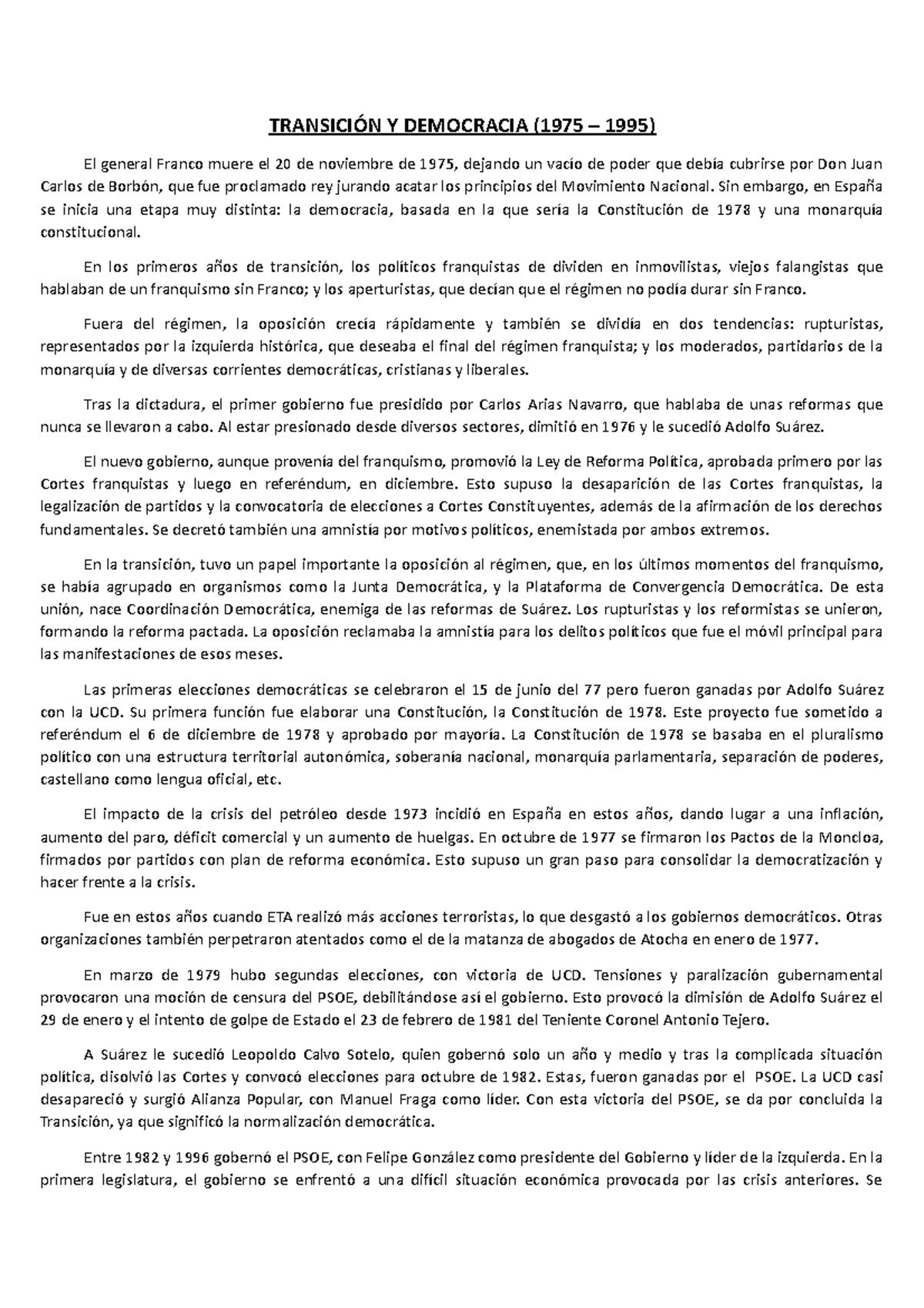 TRANSICIÓN Y DEMOCRACIA (1975 – 1995)

El general Franco muere el 20 de noviembre de 1975, dejando un vacío de poder que debía cubrirse por Don Juan Carlos de Borbón, que fue proclamado rey jurando acatar los principios del Movimiento Nacional. Sin embargo, en España se inicia una etapa muy distinta: la democracia, basada en la que sería la Constitución de 1978 y una monarquía constitucional.

En los primeros años de transición, los políticos franquistas de dividen en inmovilistas, viejos falangistas que hablaban de un franquismo sin Franco; y los aperturistas, que decían que el régimen no podía durar sin Franco.

Fuera del régimen, la oposición crecía rápidamente y también se dividía en dos tendencias: rupturistas, representados por la izquierda histórica, que deseaba el final del régimen franquista; y los moderados, partidarios de la monarquía y de diversas corrientes democráticas, cristianas y liberales.

Tras la dictadura, el primer gobierno fue presidido por Carlos Arias Navarro, que hablaba de unas reformas que nunca se llevaron a cabo. Al estar presionado desde diversos sectores, dimitió en 1976 y le sucedió Adolfo Suárez.

El nuevo gobierno, aunque provenía del franquismo, promovió la Ley de Reforma Política, aprobada primero por las Cortes franquistas y luego en referéndum, en diciembre. Esto supuso la desaparición de las Cortes franquistas, la legalización de partidos y la convocatoria de elecciones a Cortes Constituyentes, además de la afirmación de los derechos fundamentales. Se decretó también una amnistía por motivos políticos, enemistada por ambos extremos.

En la transición, tuvo un papel importante la oposición al régimen, que, en los últimos momentos del franquismo, se había agrupado en organismos como la Junta Democrática, y la Plataforma de Convergencia Democrática. De esta unión, nace Coordinación Democrática, enemiga de las reformas de Suárez. Los rupturistas y los reformistas se unieron, formando la reforma pactada. La oposición reclamaba la amnistía para los delitos políticos que fue el móvil principal para las manifestaciones de esos meses.

Las primeras elecciones democráticas se celebraron el 15 de junio del 77 pero fueron ganadas por Adolfo Suárez con la UCD. Su primera función fue elaborar una Constitución, la Constitución de 1978. Este proyecto fue sometido a referéndum el 6 de diciembre de 1978 y aprobado por mayoría. La Constitución de 1978 se basaba en el pluralismo político con una estructura territorial autonómica, soberanía nacional, monarquía parlamentaria, separación de poderes, castellano como lengua oficial, etc.

El impacto de la crisis del petróleo desde 1973 incidió en España en estos años, dando lugar a una inflación, aumento del paro, déficit comercial y un aumento de huelgas. En octubre de 1977 se firmaron los Pactos de la Moncloa, firmados por partidos con plan de reforma económica. Esto supuso un gran paso para consolidar la democratización y hacer frente a la crisis.

Fue en estos años cuando ETA realizó más acciones terroristas, lo que desgastó a los gobiernos democráticos. Otras organizaciones también perpetraron atentados como el de la matanza de abogados de Atocha en enero de 1977.

En marzo de 1979 hubo segundas elecciones, con victoria de UCD. Tensiones y paralización gubernamental provocaron una moción de censura del PSOE, debilitándose así el gobierno. Esto provocó la dimisión de Adolfo Suárez el 29 de enero y el intento de golpe de Estado el 23 de febrero de 1981 del Teniente Coronel Antonio Tejero.

A Suárez le sucedió Leopoldo Calvo Sotelo, quien gobernó solo un año y medio y tras la complicada situación política, disolvió las Cortes y convocó elecciones para octubre de 1982. Estas, fueron ganadas por el PSOE. La UCD casi desapareció y surgió Alianza Popular, con Manuel Fraga como líder. Con esta victoria del PSOE, se da por concluida la Transición, ya que significó la normalización democrática.

Entre 1982 y 1996 gobernó el PSOE, con Felipe González como presidente del Gobierno y líder de la izquierda. En la primera legislatura, el gobierno se enfrentó a una difícil situación económica provocada por las crisis anteriores. Se